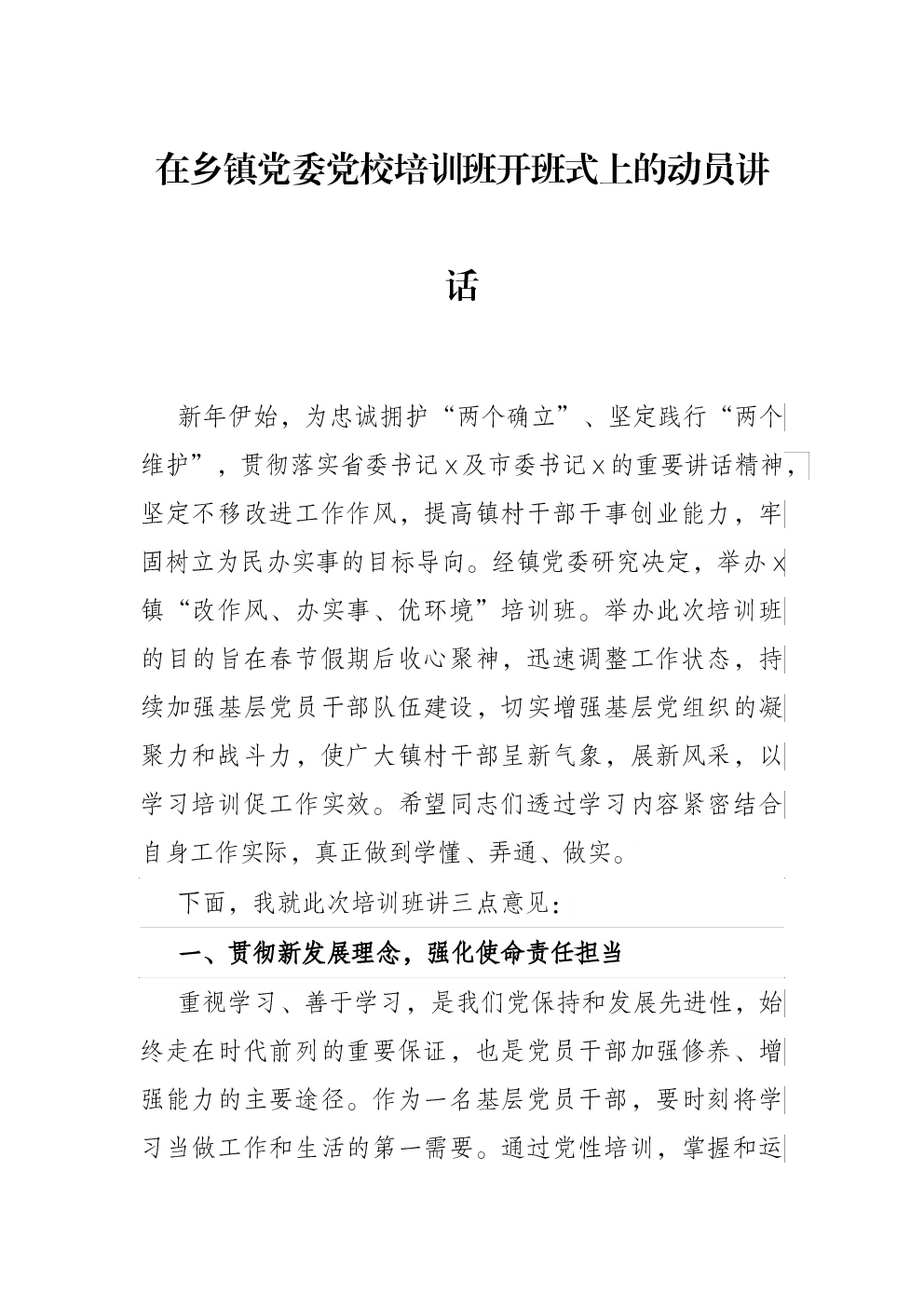 在乡镇党委党校培训班开班式上的动员讲话

新年伊始，为忠诚拥护“两个确立”、坚定践行“两个维护”，贯彻落实省委书记x及市委书记x的重要讲话精神，坚定不移改进工作作风，提高镇村干部干事创业能力，牢固树立为民办实事的目标导向。经镇党委研究决定，举办x镇“改作风、办实事、优环境”培训班。举办此次培训班的目的旨在春节假期后收心聚神，迅速调整工作状态，持续加强基层党员干部队伍建设，切实增强基层党组织的凝聚力和战斗力，使广大镇村干部呈新气象，展新风采，以学习培训促工作实效。希望同志们透过学习内容紧密结合自身工作实际，真正做到学懂、弄通、做实。

下面，我就此次培训班讲三点意见：

一、贯彻新发展理念，强化使命责任担当

重视学习、善于学习，是我们党保持和发展先进性，始终走在时代前列的重要保证，也是党员干部加强修养、增强能力的主要途径。作为一名基层党员干部，要时刻将学习当做工作和生活的第一需要。通过党性培训，掌握和运